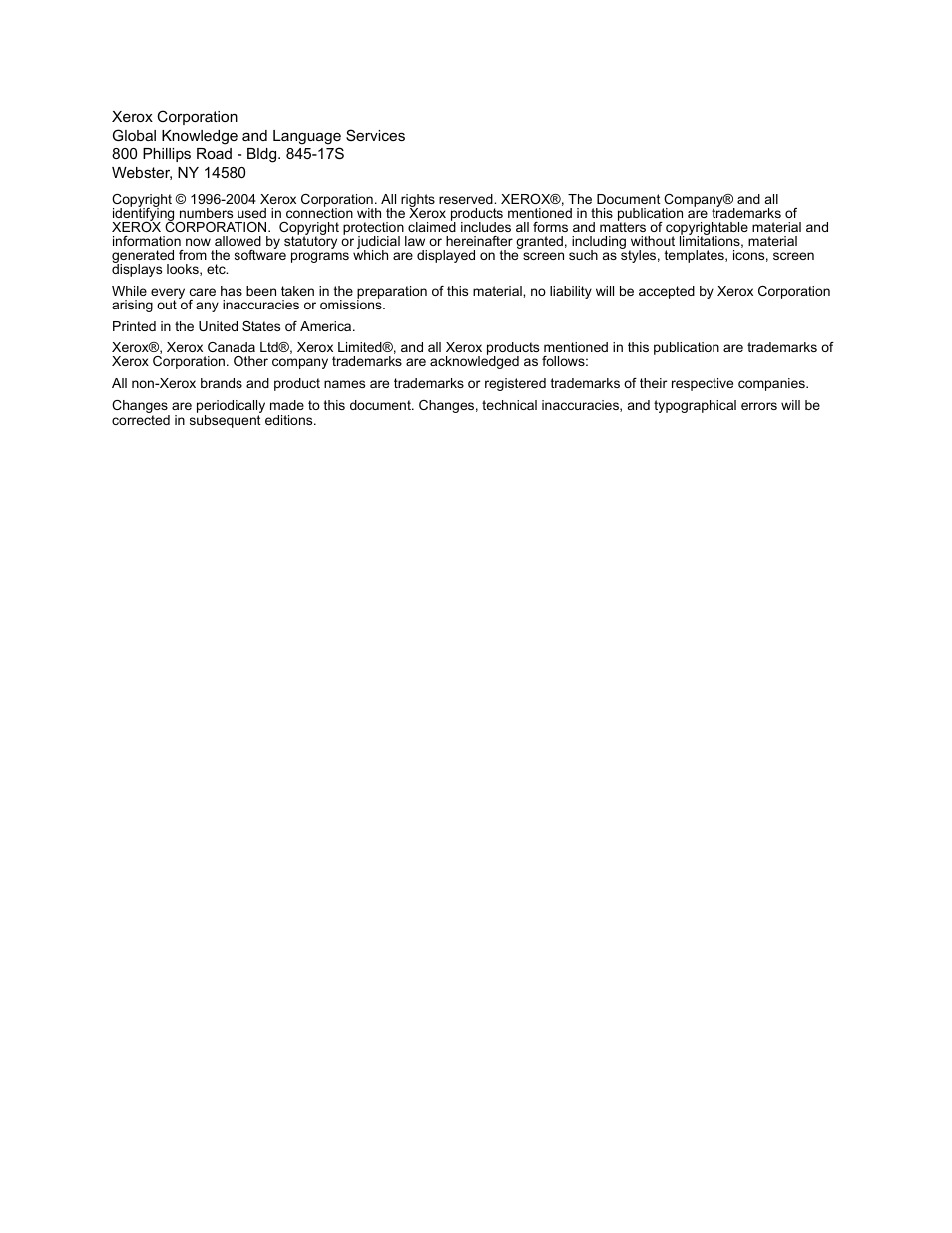 Xerox Corporation
Global Knowledge and Language Services
800 Phillips Road - Bldg. 845-17S
Webster, NY 14580

Copyright © 1996-2004 Xerox Corporation. All rights reserved. XEROX®, The Document Company® and all identifying numbers used in connection with the Xerox products mentioned in this publication are trademarks of XEROX CORPORATION. Copyright protection claimed includes all forms and matters of copyrightable material and information now allowed by statutory or judicial law or hereinafter granted, including without limitations, material generated from the software programs which are displayed on the screen such as styles, templates, icons, screen displays looks, etc.

While every care has been taken in the preparation of this material, no liability will be accepted by Xerox Corporation arising out of any inaccuracies or omissions.

Printed in the United States of America.

Xerox®, Xerox Canada Ltd®, Xerox Limited®, and all Xerox products mentioned in this publication are trademarks of Xerox Corporation. Other company trademarks are acknowledged as follows:

All non-Xerox brands and product names are trademarks or registered trademarks of their respective companies.

Changes are periodically made to this document. Changes, technical inaccuracies, and typographical errors will be corrected in subsequent editions.